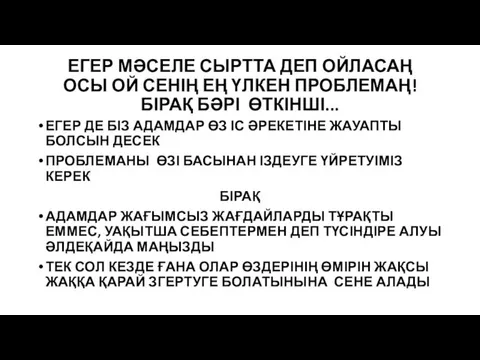 ЕГЕР МӘСЕЛЕ СЫРТТА ДЕП ОЙЛАСАҢ ОСЫ ОЙ СЕНІҢ ЕҢ ҮЛКЕН ПРОБЛЕМАҢ! БІРАҚ БӘРІ ӨТКІНШІ...

• ЕГЕР ДЕ БІЗ АДАМДАР ӨЗ ІС ӘРЕКЕТІНЕ ЖАУАПТЫ БОЛСЫН ДЕСЕК

• ПРОБЛЕМАНЫ ӨЗІ БАСЫНАН ІЗДЕУГЕ ҮЙРЕТУІМІЗ КЕРЕК

БІРАҚ

• АДАМДАР ЖАҒЫМСЫЗ ЖАҒДАЙЛАРДЫ ТҰРАҚТЫ ЕММЕС, УАҚЫТША СЕБЕПТЕРМЕН ДЕП ТҮСІНДІРЕ АЛУЫ ӘЛДЕҚАЙДА МАҢЫЗДЫ

• ТЕК СОЛ КЕЗДЕ ҒАНА ОЛАР ӨЗДЕРІНІҢ ӨМІРІН ЖАҚСЫ ЖАҚҚА ҚАРАЙ ЗГЕРТУГЕ БОЛАТЫНЫНА СЕНЕ АЛАДЫ